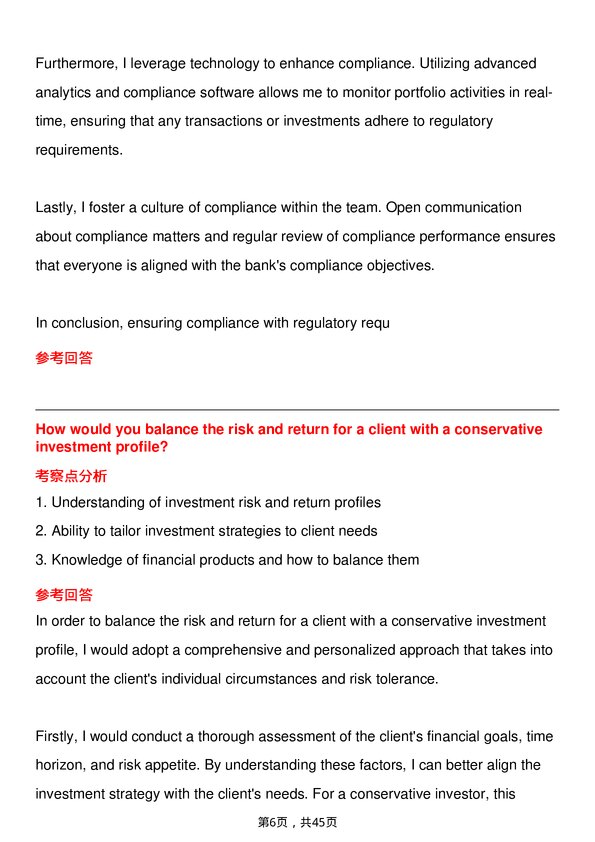 Furthermore, I leverage technology to enhance compliance. Utilizing advanced analytics and compliance software allows me to monitor portfolio activities in real-time, ensuring that any transactions or investments adhere to regulatory requirements.

Lastly, I foster a culture of compliance within the team. Open communication about compliance matters and regular review of compliance performance ensures that everyone is aligned with the bank's compliance objectives.

In conclusion, ensuring compliance with regulatory requ

参考回答

How would you balance the risk and return for a client with a conservative investment profile?

考察点分析

1. Understanding of investment risk and return profiles

2. Ability to tailor investment strategies to client needs

3. Knowledge of financial products and how to balance them

参考回答

In order to balance the risk and return for a client with a conservative investment profile, I would adopt a comprehensive and personalized approach that takes into account the client's individual circumstances and risk tolerance.

Firstly, I would conduct a thorough assessment of the client's financial goals, time horizon, and risk appetite. By understanding these factors, I can better align the investment strategy with the client's needs. For a conservative investor, this

第6页，共45页